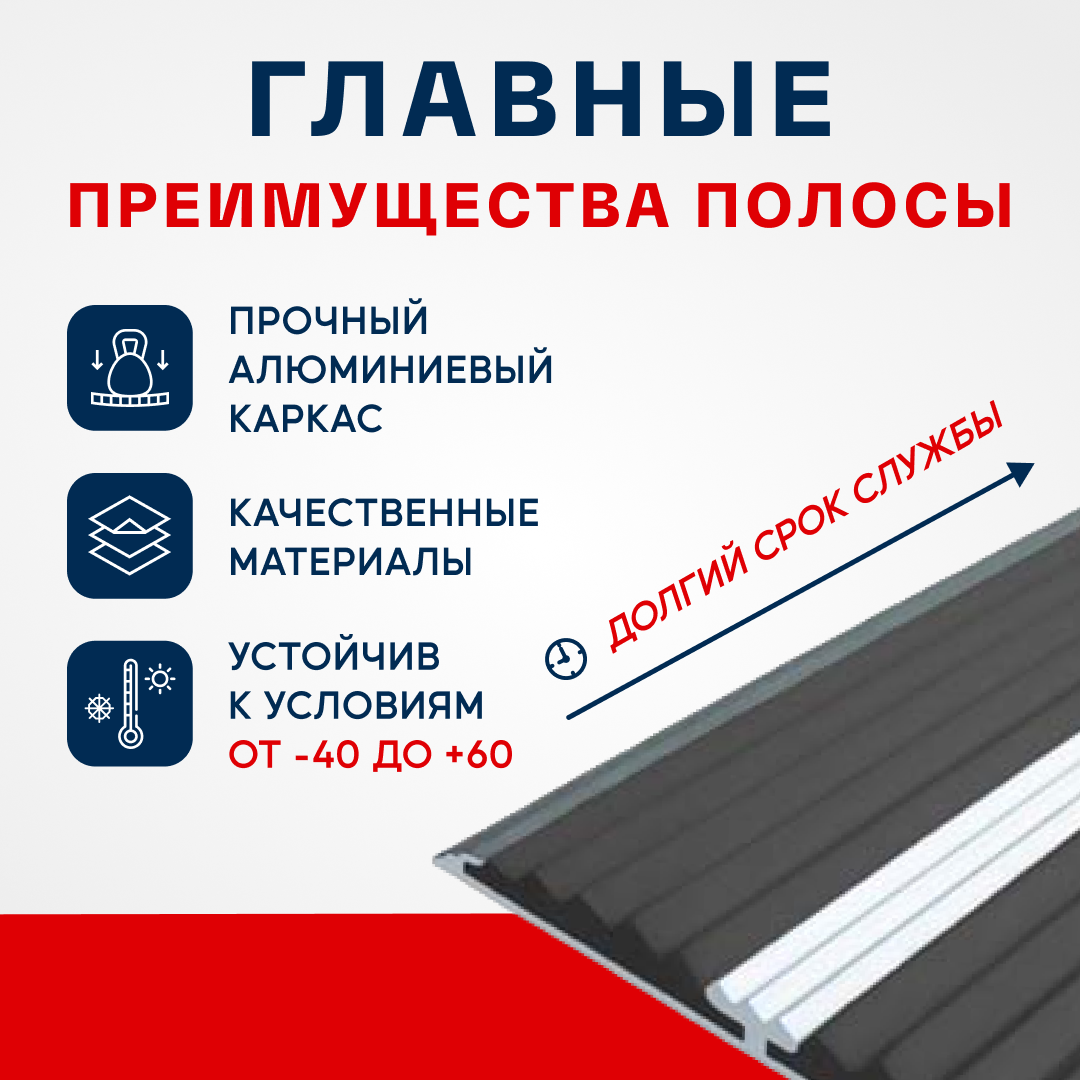 ГЛАВНЫЕ
ПРЕИМУЩЕСТВА ПОЛОСЫ

ПРОЧНЫЙ АЛЮМИНИЕВЫЙ КАРКАС

КАЧЕСТВЕННЫЕ МАТЕРИАЛЫ

УСТОЙЧИВ К УСЛОВИЯМ
ОТ -40 ДО +60

ДОЛГИЙ СРОК СЛУЖБЫ